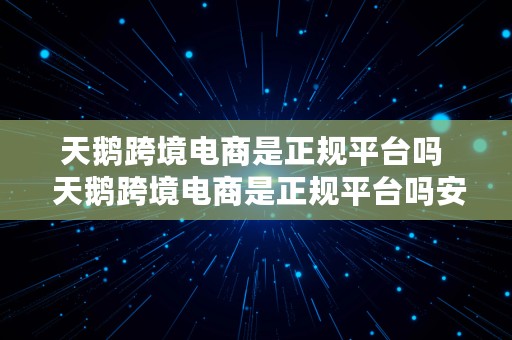 天鹅跨境电商是正规平台吗
天鹅跨境电商是正规平台吗安